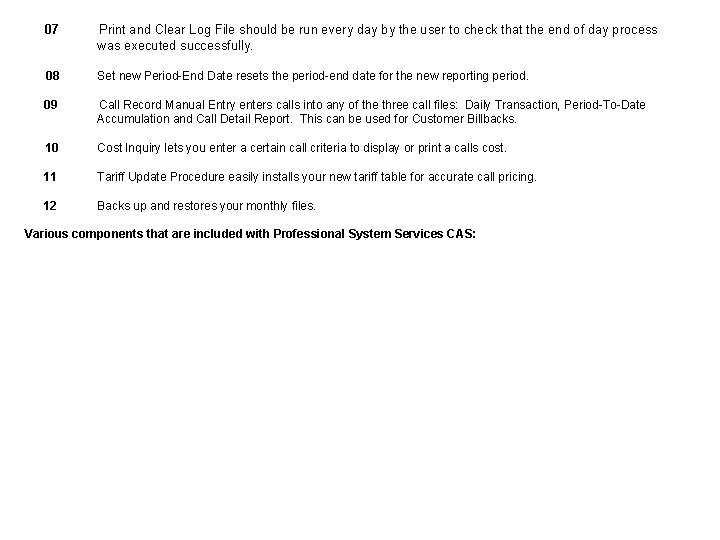 07 Print and Clear Log File should be run every day by the user to check that the end of day process was executed successfully.

08 Set new Period-End Date resets the period-end date for the new reporting period.

09 Call Record Manual Entry enters calls into any of the three call files: Daily Transaction, Period-To-Date Accumulation and Call Detail Report. This can be used for Customer Billbacks.

10 Cost Inquiry lets you enter a certain call criteria to display or print a calls cost.

11 Tariff Update Procedure easily installs your new tariff table for accurate call pricing.

12 Backs up and restores your monthly files.

Various components that are included with Professional System Services CAS: